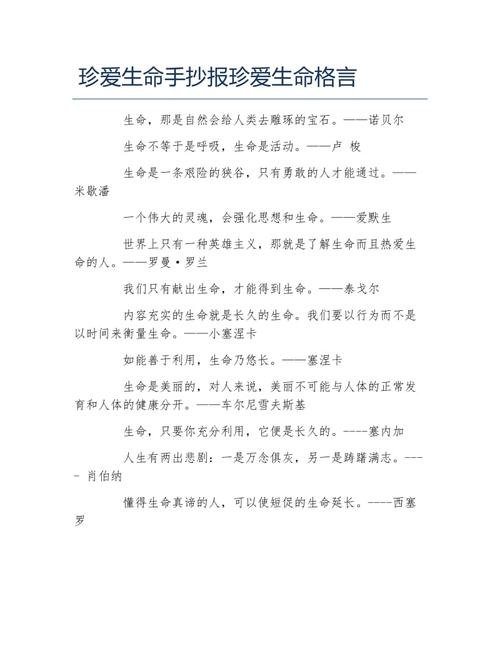 珍爱生命手抄报珍爱生命格言

生命，那是自然会给人类去雕琢的宝石。——诺贝尔

生命不等于是呼吸，生命是活动。——卢 梭

生命是一条艰险的狭谷，只有勇敢的人才能通过。——米歇潘

一个伟大的灵魂，会强化思想和生命。——爱默生

世界上只有一种英雄主义，那就是了解生命而且热爱生命的人。——罗曼·罗兰

我们只有献出生命，才能得到生命。——泰戈尔

内容充实的生命就是长久的生命。我们要以行为而不是以时间来衡量生命。——小塞涅卡

如能善于利用，生命乃悠长。——塞涅卡

生命是美丽的，对人来说，美丽不可能与人体的正常发育和人体的健康分开。——车尔尼雪夫斯基

生命，只要你充分利用，它便是长久的。----塞内加

人生有两出悲剧：一是万念俱灰，另一是踌躇满志。---- 肖伯纳

懂得生命真谛的人，可以使短促的生命延长。----西塞罗